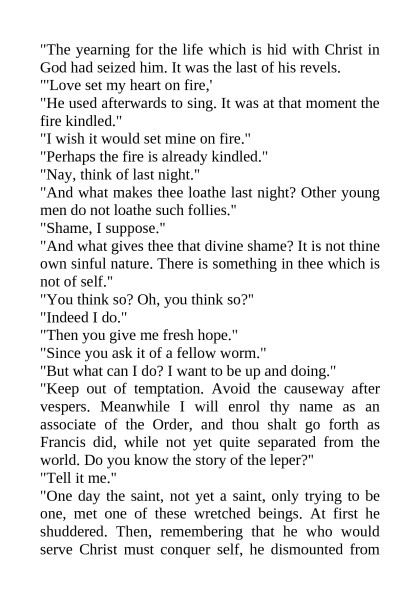 "The yearning for the life which is hid with Christ in God had seized him. It was the last of his revels.

"'Love set my heart on fire,'

"He used afterwards to sing. It was at that moment the fire kindled."

"I wish it would set mine on fire."

"Perhaps the fire is already kindled."

"Nay, think of last night."

"And what makes thee loathe last night? Other young men do not loathe such follies."

"Shame, I suppose."

"And what gives thee that divine shame? It is not thine own sinful nature. There is something in thee which is not of self."

"You think so? Oh, you think so?"

"Indeed I do."

"Then you give me fresh hope."

"Since you ask it of a fellow worm."

"But what can I do? I want to be up and doing."

"Keep out of temptation. Avoid the causeway after vespers. Meanwhile I will enrol thy name as an associate of the Order, and thou shalt go forth as Francis did, while not yet quite separated from the world. Do you know the story of the leper?"

"Tell it me."

"One day the saint, not yet a saint, only trying to be one, met one of these wretched beings. At first he shuddered. Then, remembering that he who would serve Christ must conquer self, he dismounted from